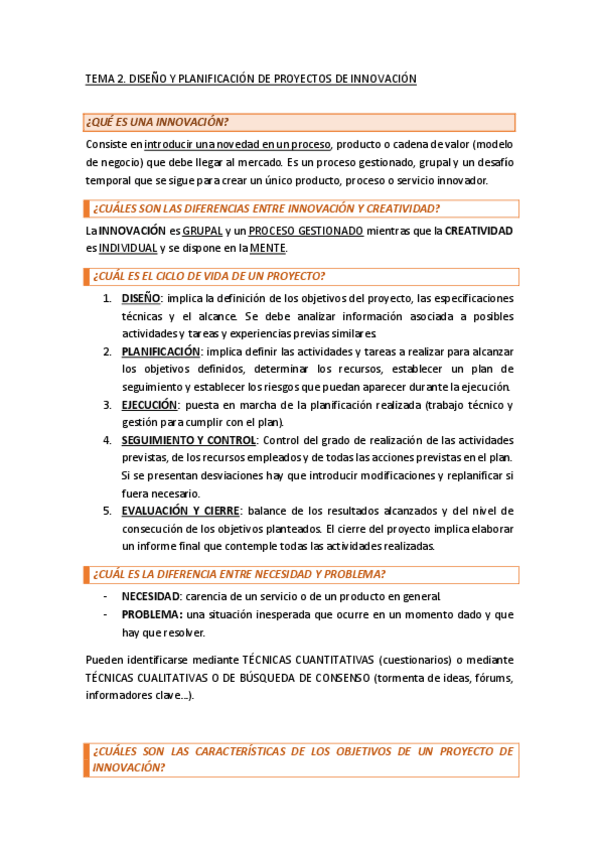 TEMA 2. DISEÑO Y PLANIFICACIÓN DE PROYECTOS DE INNOVACIÓN

¿QUÉ ES UNA INNOVACIÓN?

Consiste en introducir una novedad en un proceso, producto o cadena de valor (modelo de negocio) que debe llegar al mercado. Es un proceso gestionado, grupal y un desafío temporal que se sigue para crear un único producto, proceso o servicio innovador.

¿CUÁLES SON LAS DIFERENCIAS ENTRE INNOVACIÓN Y CREATIVIDAD?

La INNOVACIÓN es GRUPAL y un PROCESO GESTIONADO mientras que la CREATIVIDAD es INDIVIDUAL y se dispone en la MENTE.

¿CUÁL ES EL CICLO DE VIDA DE UN PROYECTO?

1. DISEÑO: implica la definición de los objetivos del proyecto, las especificaciones técnicas y el alcance. Se debe analizar información asociada a posibles actividades y tareas y experiencias previas similares.
2. PLANIFICACIÓN: implica definir las actividades y tareas a realizar para alcanzar los objetivos definidos, determinar los recursos, establecer un plan de seguimiento y establecer los riesgos que puedan aparecer durante la ejecución.
3. EJECUCIÓN: puesta en marcha de la planificación realizada (trabajo técnico y gestión para cumplir con el plan).
4. SEGUIMIENTO Y CONTROL: Control del grado de realización de las actividades previstas, de los recursos empleados y de todas las acciones previstas en el plan. Si se presentan desviaciones hay que introducir modificaciones y replanificar si fuera necesario.
5. EVALUACIÓN Y CIERRE: balance de los resultados alcanzados y del nivel de consecución de los objetivos planteados. El cierre del proyecto implica elaborar un informe final que contemple todas las actividades realizadas.

¿CUÁL ES LA DIFERENCIA ENTRE NECESIDAD Y PROBLEMA?

- NECESIDAD: carencia de un servicio o de un producto en general.
- PROBLEMA: una situación inesperada que ocurre en un momento dado y que hay que resolver.

Pueden identificarse mediante TÉCNICAS CUANTITATIVAS (cuestionarios) o mediante TÉCNICAS CUALITATIVAS O DE BÚSQUEDA DE CONSENSO (tormenta de ideas, fórums, informadores clave...).

¿CUÁLES SON LAS CARACTERÍSTICAS DE LOS OBJETIVOS DE UN PROYECTO DE INNOVACIÓN?